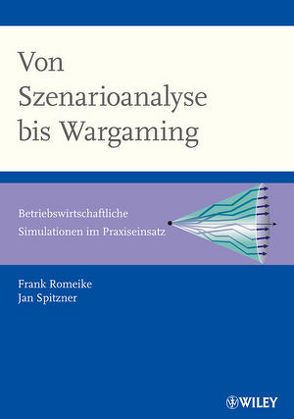 Von Szenarioanalyse bis Wargaming

Betriebswirtschaftliche Simulationen im Praxiseinsatz

Frank Romeike
Jan Spitzner

WILEY